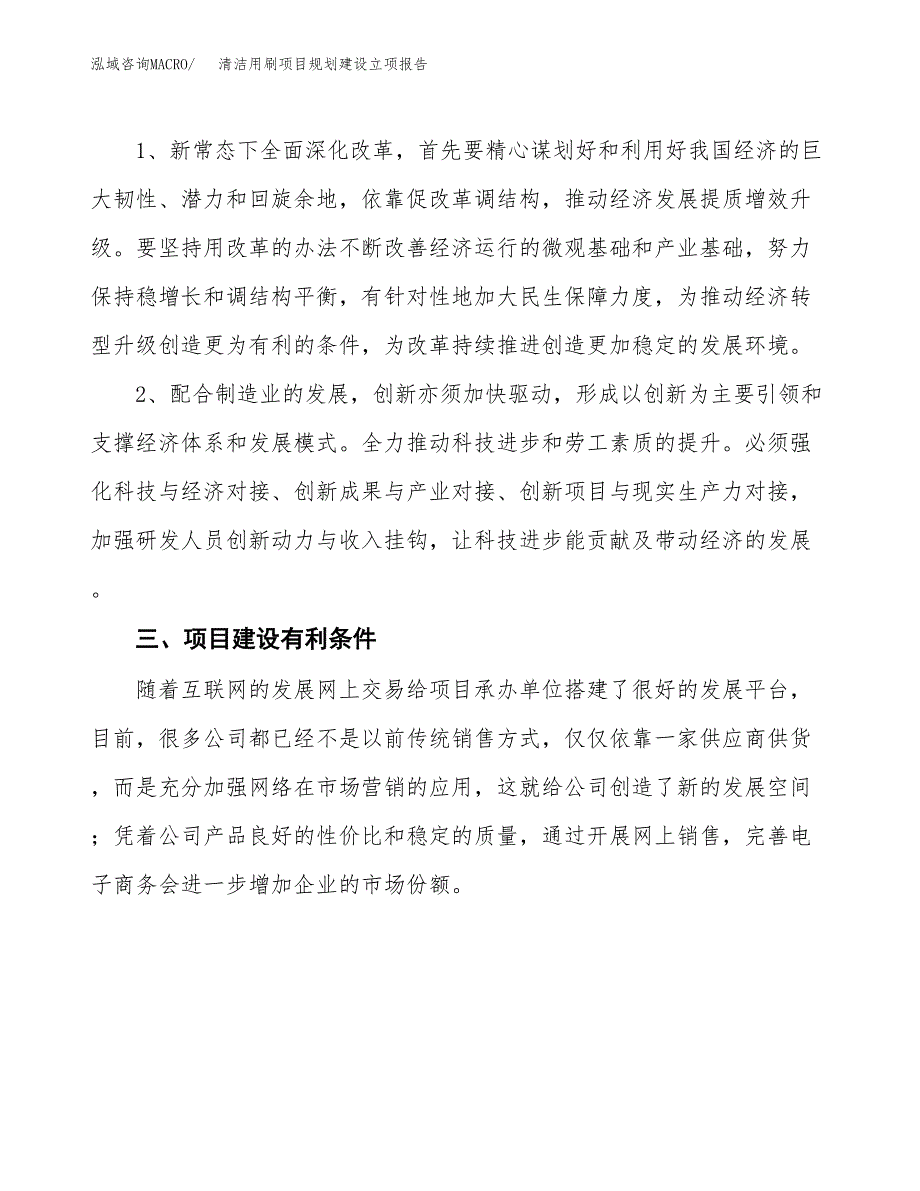 泓域咨询MACRO/　清洁用刷项目规划建设立项报告

1、新常态下全面深化改革，首先要精心谋划好和利用好我国经济的巨大韧性、潜力和回旋余地，依靠促改革调结构，推动经济发展提质增效升级。要坚持用改革的办法不断改善经济运行的微观基础和产业基础，努力保持稳增长和调结构平衡，有针对性地加大民生保障力度，为推动经济转型升级创造更为有利的条件，为改革持续推进创造更加稳定的发展环境。

2、配合制造业的发展，创新亦须加快驱动，形成以创新为主要引领和支撑经济体系和发展模式。全力推动科技进步和劳工素质的提升。必须强化科技与经济对接、创新成果与产业对接、创新项目与现实生产力对接，加强研发人员创新动力与收入挂钩，让科技进步能贡献及带动经济的发展。

三、项目建设有利条件

随着互联网的发展网上交易给项目承办单位搭建了很好的发展平台，目前，很多公司都已经不是以前传统销售方式，仅仅依靠一家供应商供货，而是充分加强网络在市场营销的应用，这就给公司创造了新的发展空间；凭着公司产品良好的性价比和稳定的质量，通过开展网上销售，完善电子商务会进一步增加企业的市场份额。